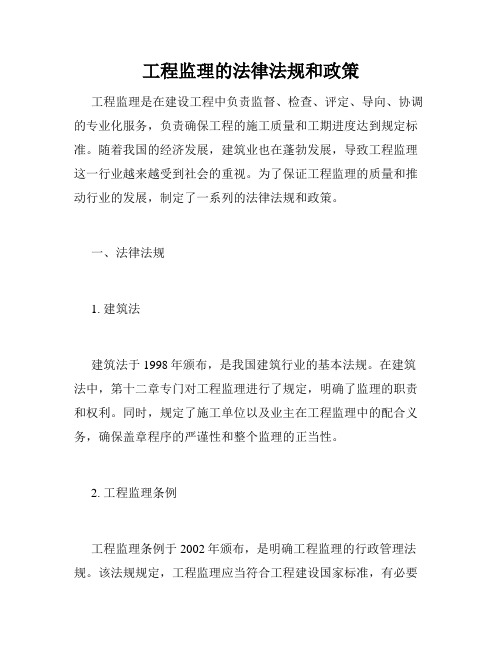 工程监理的法律法规和政策

工程监理是在建设工程中负责监督、检查、评定、导向、协调的专业化服务，负责确保工程的施工质量和工期进度达到规定标准。随着我国的经济发展，建筑业也在蓬勃发展，导致工程监理这一行业越来越受到社会的重视。为了保证工程监理的质量和推动行业的发展，制定了一系列的法律法规和政策。

一、法律法规

1. 建筑法

建筑法于 1998 年颁布，是我国建筑行业的基本法规。在建筑法中，第十二章专门对工程监理进行了规定，明确了监理的职责和权利。同时，规定了施工单位以及业主在工程监理中的配合义务，确保盖章程序的严谨性和整个监理的正当性。

2. 工程监理条例

工程监理条例于 2002 年颁布，是明确工程监理的行政管理法规。该法规规定，工程监理应当符合工程建设国家标准，有必要